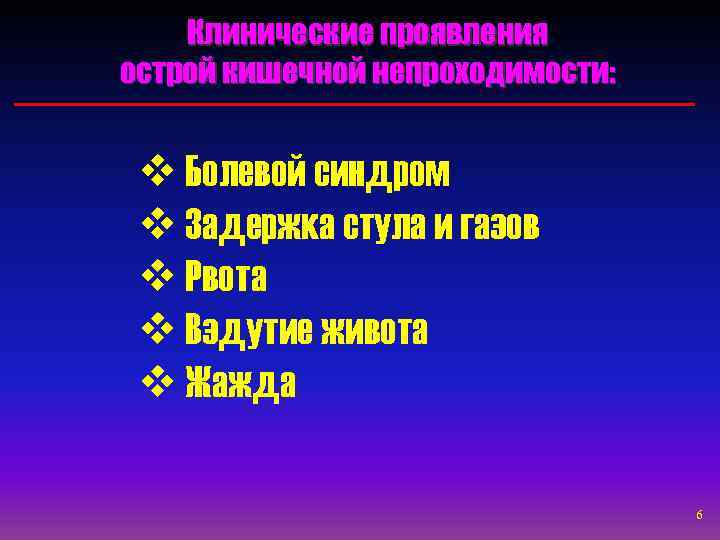 Клинические проявления острой кишечной непроходимости:

❖ Болевой синдром
❖ Задержка стула и газов
❖ Рвота
❖ Вздутие живота
❖ Жажда

6